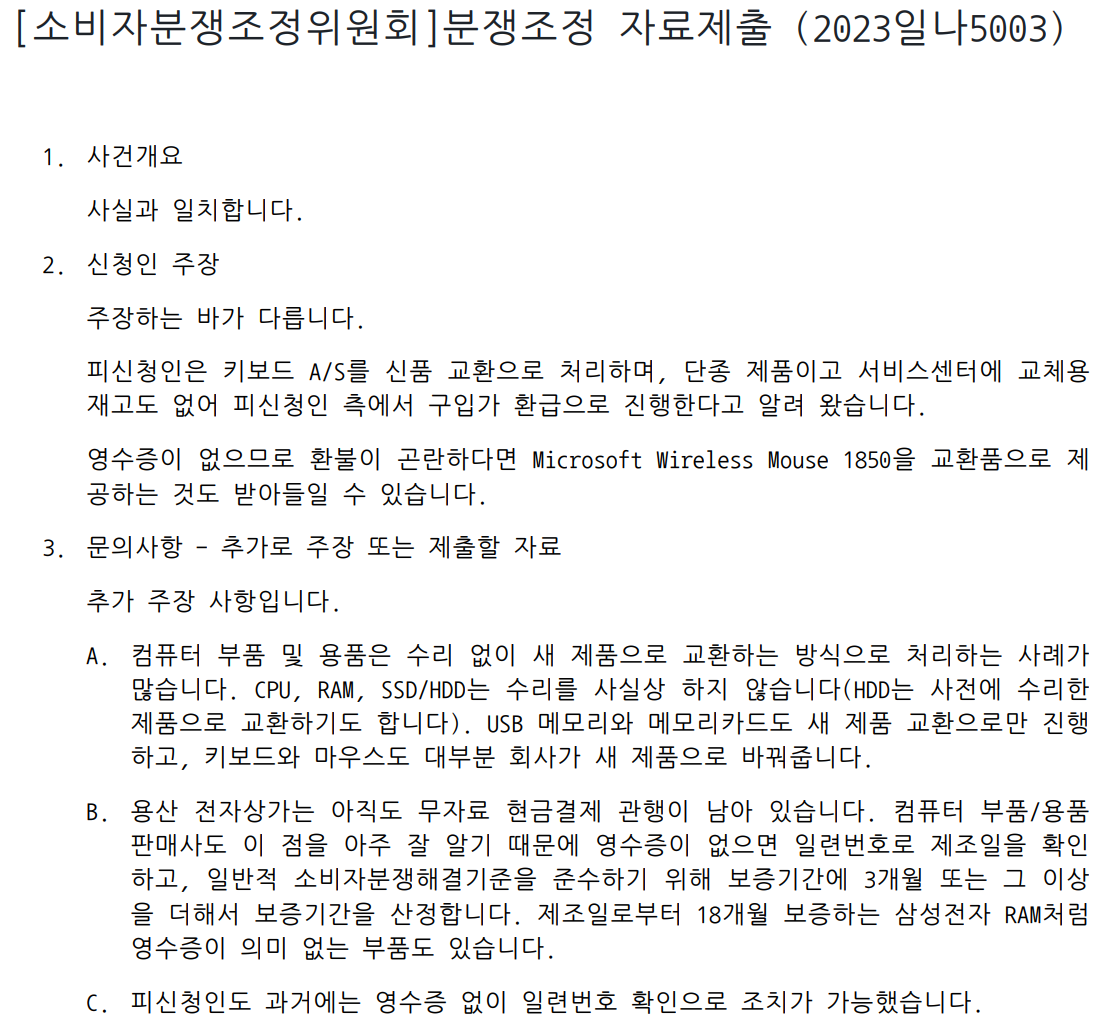 [소비자분쟁조정위원회]분쟁조정 자료제출 (2023일나5003)

1. 사건개요

사실과 일치합니다.

2. 신청인 주장

주장하는 바가 다릅니다.

피신청인은 키보드 A/S를 신품 교환으로 처리하며, 단종 제품이고 서비스센터에 교체용 재고도 없어 피신청인 측에서 구입가 환급으로 진행한다고 알려 왔습니다.

영수증이 없으므로 환불이 곤란하다면 Microsoft Wireless Mouse 1850을 교환품으로 제공하는 것도 받아들일 수 있습니다.

3. 문의사항 - 추가로 주장 또는 제출할 자료

추가 주장 사항입니다.

A. 컴퓨터 부품 및 용품은 수리 없이 새 제품으로 교환하는 방식으로 처리하는 사례가 많습니다. CPU, RAM, SSD/HDD는 수리를 사실상 하지 않습니다(HDD는 사전에 수리한 제품으로 교환하기도 합니다). USB 메모리와 메모리카드도 새 제품 교환으로만 진행하고, 키보드와 마우스도 대부분 회사가 새 제품으로 바꿔줍니다.

B. 용산 전자상가는 아직도 무자료 현금결제 관행이 남아 있습니다. 컴퓨터 부품/용품 판매사도 이 점을 아주 잘 알기 때문에 영수증이 없으면 일련번호로 제조일을 확인하고, 일반적 소비자분쟁해결기준을 준수하기 위해 보증기간에 3개월 또는 그 이상을 더해서 보증기간을 산정합니다. 제조일로부터 18개월 보증하는 삼성전자 RAM처럼 영수증이 의미 없는 부품도 있습니다.

C. 피신청인도 과거에는 영수증 없이 일련번호 확인으로 조치가 가능했습니다.